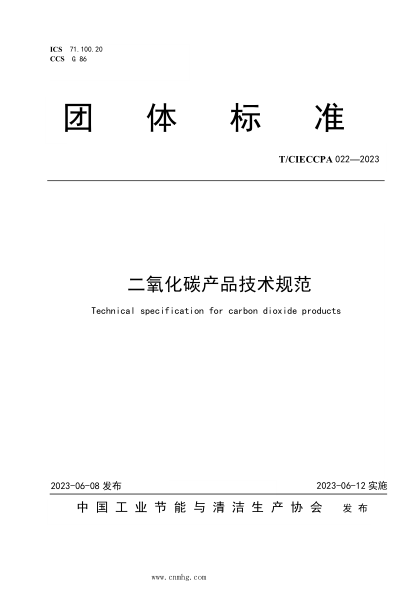 ICS 71.100.20
CCS G 86

团 体 标 准

T/CIECCPA 022—2023

二氧化碳产品技术规范

Technical specification for carbon dioxide products

2023-06-08 发布

2023-06-12 实施

中国工业节能与清洁生产协会 发布

www.cnmhg.com